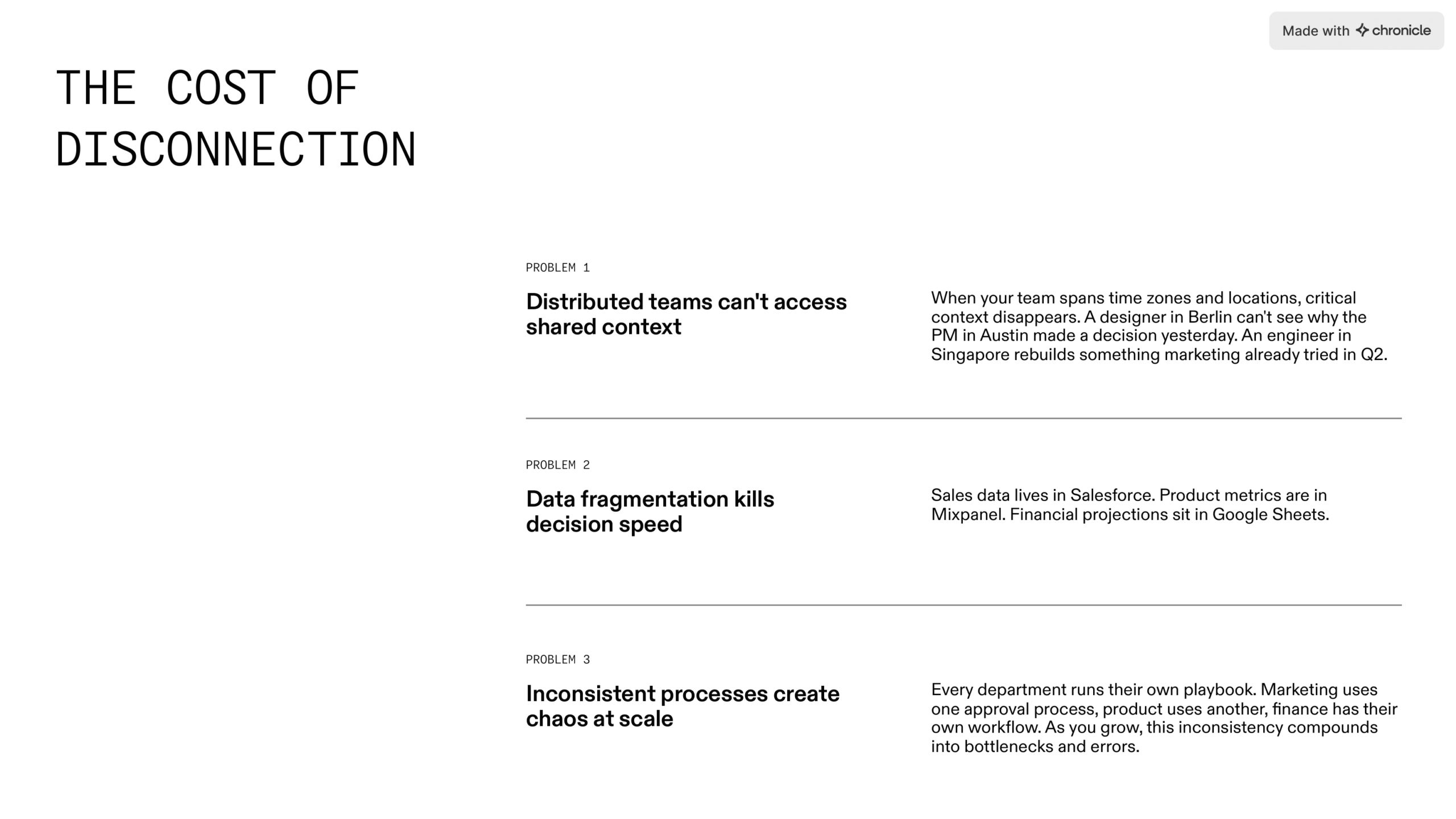 Made with chronicle

THE COST OF DISCONNECTION

PROBLEM 1

Distributed teams can't access shared context

When your team spans time zones and locations, critical context disappears. A designer in Berlin can't see why the PM in Austin made a decision yesterday. An engineer in Singapore rebuilds something marketing already tried in Q2.

PROBLEM 2

Data fragmentation kills decision speed

Sales data lives in Salesforce. Product metrics are in Mixpanel. Financial projections sit in Google Sheets.

PROBLEM 3

Inconsistent processes create chaos at scale

Every department runs their own playbook. Marketing uses one approval process, product uses another, finance has their own workflow. As you grow, this inconsistency compounds into bottlenecks and errors.